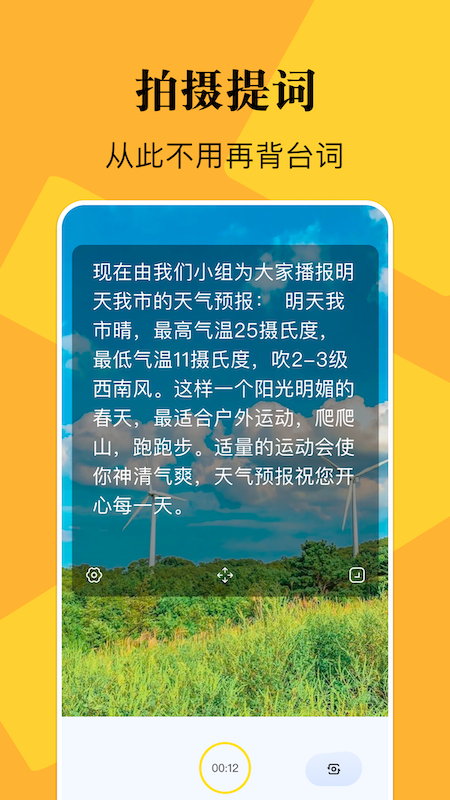 拍摄提词

从此不用再背台词

现在由我们小组为大家播报明天我市的天气预报： 明天我市晴，最高气温25摄氏度，最低气温11摄氏度，吹2-3级西南风。这样一个阳光明媚的春天，最适合户外运动，爬爬山，跑跑步。适量的运动会使你神清气爽，天气预报祝您开心每一天。

00:12